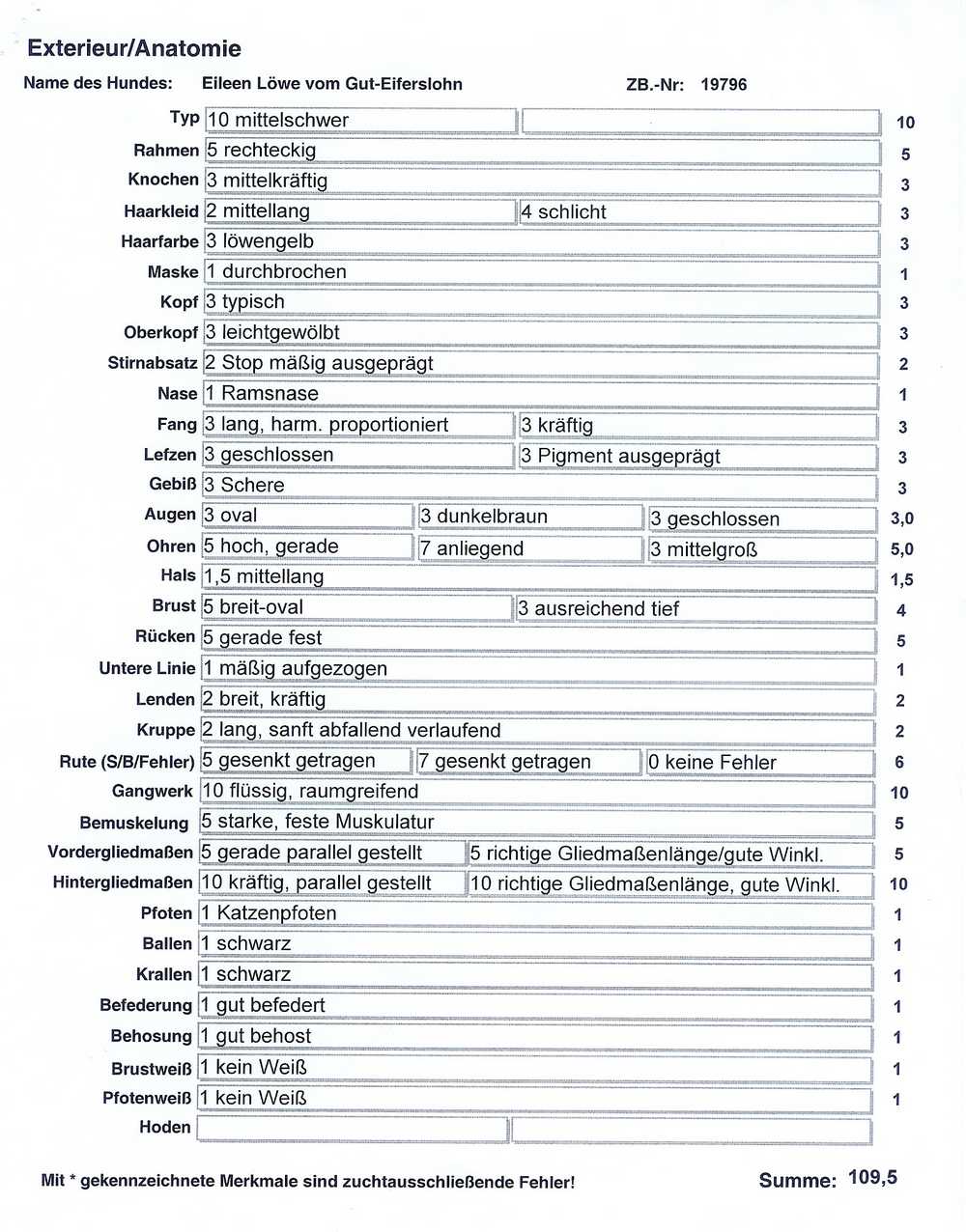 Exterieur/Anatomie

Name des Hundes: Eileen Löwe vom Gut-Eiferslohn ZB.-Nr: 19796

| | | | | |
|---|---|---|---|---|
| Typ | 10 mittelschwer | | | 10 |
| Rahmen | 5 rechteckig | | | 5 |
| Knochen | 3 mittelkräftig | | | 3 |
| Haarkleid | 2 mittellang | 4 schlicht | | 3 |
| Haarfarbe | 3 löwengelb | | | 3 |
| Maske | 1 durchbrochen | | | 1 |
| Kopf | 3 typisch | | | 3 |
| Oberkopf | 3 leichtgewölbt | | | 3 |
| Stirnabsatz | 2 Stop mäßig ausgeprägt | | | 2 |
| Nase | 1 Ramsnase | | | 1 |
| Fang | 3 lang, harm. proportioniert | 3 kräftig | | 3 |
| Lefzen | 3 geschlossen | 3 Pigment ausgeprägt | | 3 |
| Gebiß | 3 Schere | | | 3 |
| Augen | 3 oval | 3 dunkelbraun | 3 geschlossen | 3,0 |
| Ohren | 5 hoch, gerade | 7 anliegend | 3 mittelgroß | 5,0 |
| Hals | 1,5 mittellang | | | 1,5 |
| Brust | 5 breit-oval | 3 ausreichend tief | | 4 |
| Rücken | 5 gerade fest | | | 5 |
| Untere Linie | 1 mäßig aufgezogen | | | 1 |
| Lenden | 2 breit, kräftig | | | 2 |
| Kruppe | 2 lang, sanft abfallend verlaufend | | | 2 |
| Rute (S/B/Fehler) | 5 gesenkt getragen | 7 gesenkt getragen | 0 keine Fehler | 6 |
| Gangwerk | 10 flüssig, raumgreifend | | | 10 |
| Bemuskelung | 5 starke, feste Muskulatur | | | 5 |
| Vordergliedmaßen | 5 gerade parallel gestellt | 5 richtige Gliedmaßenlänge/gute Winkl. | | 5 |
| Hintergliedmaßen | 10 kräftig, parallel gestellt | 10 richtige Gliedmaßenlänge, gute Winkl. | | 10 |
| Pfoten | 1 Katzenpfoten | | | 1 |
| Ballen | 1 schwarz | | | 1 |
| Krallen | 1 schwarz | | | 1 |
| Befederung | 1 gut befedert | | | 1 |
| Behosung | 1 gut behost | | | 1 |
| Brustweiß | 1 kein Weiß | | | 1 |
| Pfotenweiß | 1 kein Weiß | | | 1 |
| Hoden | | | | |

Mit * gekennzeichnete Merkmale sind zuchtausschließende Fehler! Summe: 109,5